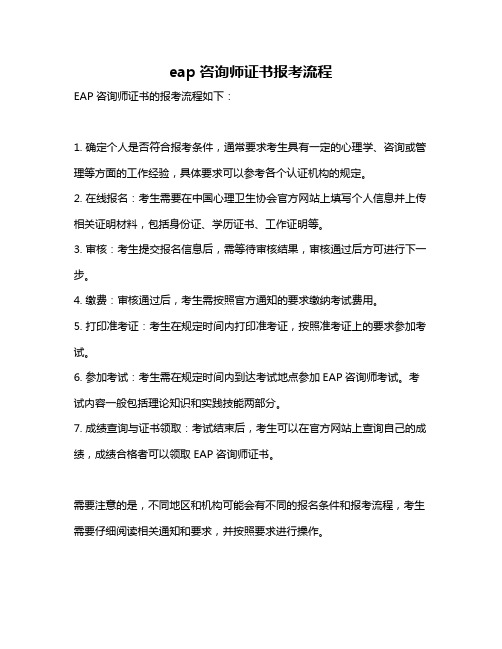 eap 咨询师证书报考流程

EAP 咨询师证书的报考流程如下：

1. 确定个人是否符合报考条件，通常要求考生具有一定的心理学、咨询或管理等方面的工作经验，具体要求可以参考各个认证机构的规定。

2. 在线报名：考生需要在中国心理卫生协会官方网站上填写个人信息并上传相关证明材料，包括身份证、学历证书、工作证明等。

3. 审核：考生提交报名信息后，需等待审核结果，审核通过后方可进行下一步。

4. 缴费：审核通过后，考生需按照官方通知的要求缴纳考试费用。

5. 打印准考证：考生在规定时间内打印准考证，按照准考证上的要求参加考试。

6. 参加考试：考生需在规定时间内到达考试地点参加 EAP 咨询师考试。考试内容一般包括理论知识和实践技能两部分。

7. 成绩查询与证书领取：考试结束后，考生可以在官方网站上查询自己的成绩，成绩合格者可以领取 EAP 咨询师证书。

需要注意的是，不同地区和机构可能会有不同的报名条件和报考流程，考生需要仔细阅读相关通知和要求，并按照要求进行操作。